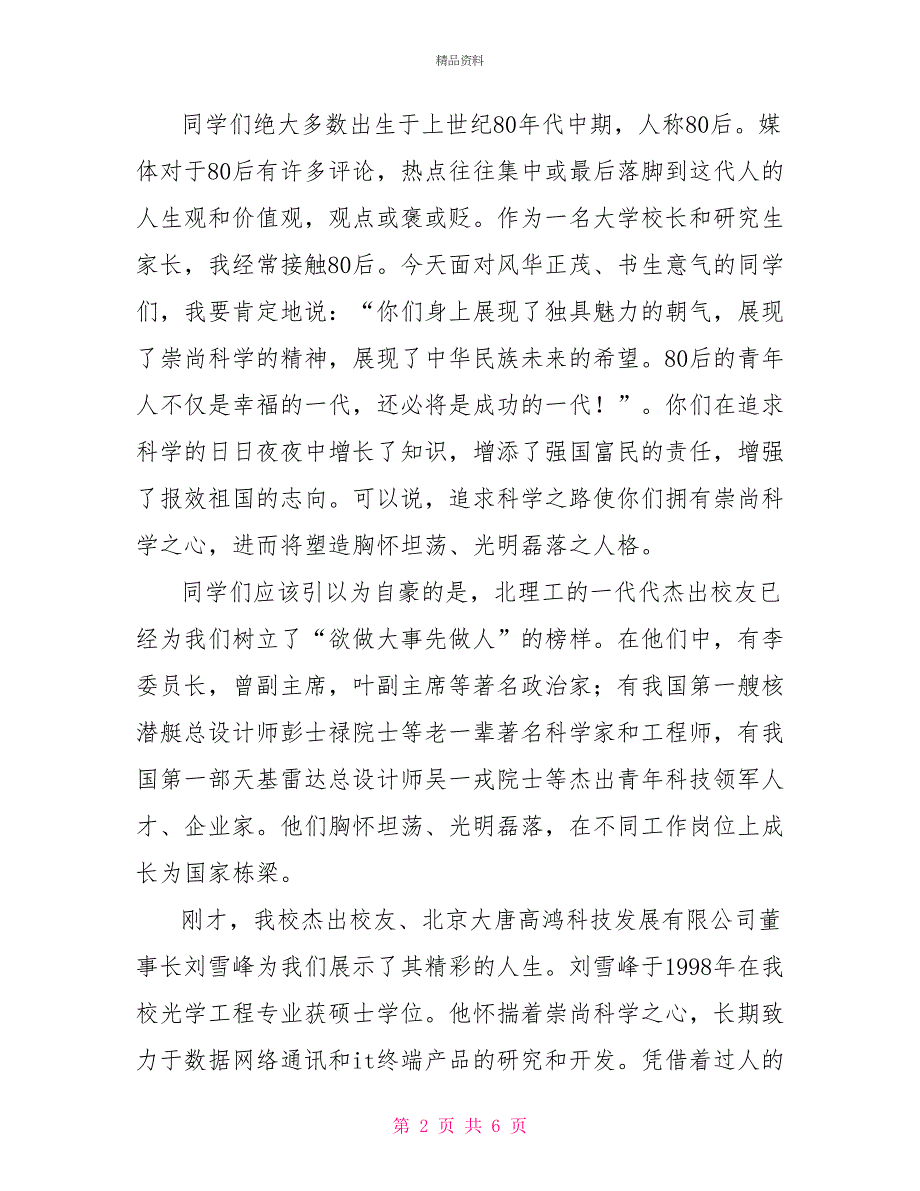 精品资料

同学们绝大多数出生于上世纪80年代中期，人称80后。媒体对于80后有许多评论，热点往往集中或最后落脚到这代人的人生观和价值观，观点或褒或贬。作为一名大学校长和研究生家长，我经常接触80后。今天面对风华正茂、书生意气的同学们，我要肯定地说：“你们身上展现了独具魅力的朝气，展现了崇尚科学的精神，展现了中华民族未来的希望。80后的青年人不仅是幸福的一代，还必将是成功的一代！”。你们在追求科学的日日夜夜中增长了知识，增添了强国富民的责任，增强了报效祖国的志向。可以说，追求科学之路使你们拥有崇尚科学之心，进而将塑造胸怀坦荡、光明磊落之人格。

同学们应该引以为自豪的是，北理工的一代代杰出校友已经为我们树立了“欲做大事先做人”的榜样。在他们中，有李委员长，曾副主席，叶副主席等著名政治家；有我国第一艘核潜艇总设计师彭士禄院士等老一辈著名科学家和工程师，有我国第一部天基雷达总设计师吴一戎院士等杰出青年科技领军人才、企业家。他们胸怀坦荡、光明磊落，在不同工作岗位上成长为国家栋梁。

刚才，我校杰出校友、北京大唐高鸿科技发展有限公司董事长刘雪峰为我们展示了其精彩的人生。刘雪峰于1998年在我校光学工程专业获硕士学位。他怀揣着崇尚科学之心，长期致力于数据网络通讯和it终端产品的研究和开发。凭借着过人的

第 2 页 共 6 页